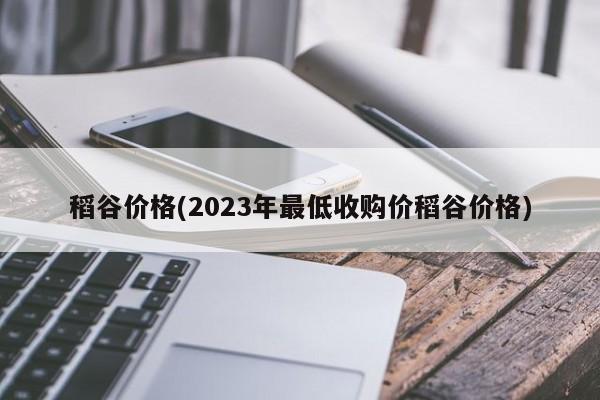 稻谷价格(2023年最低收购价稻谷价格)